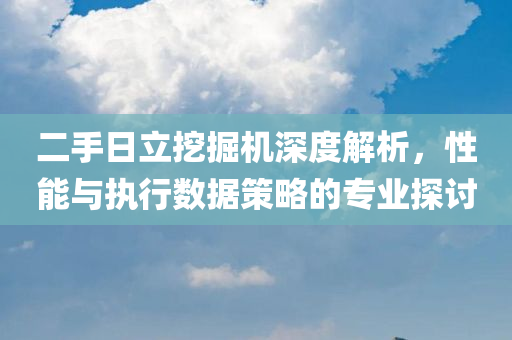 二手日立挖掘机深度解析，性能与执行数据策略的专业探讨